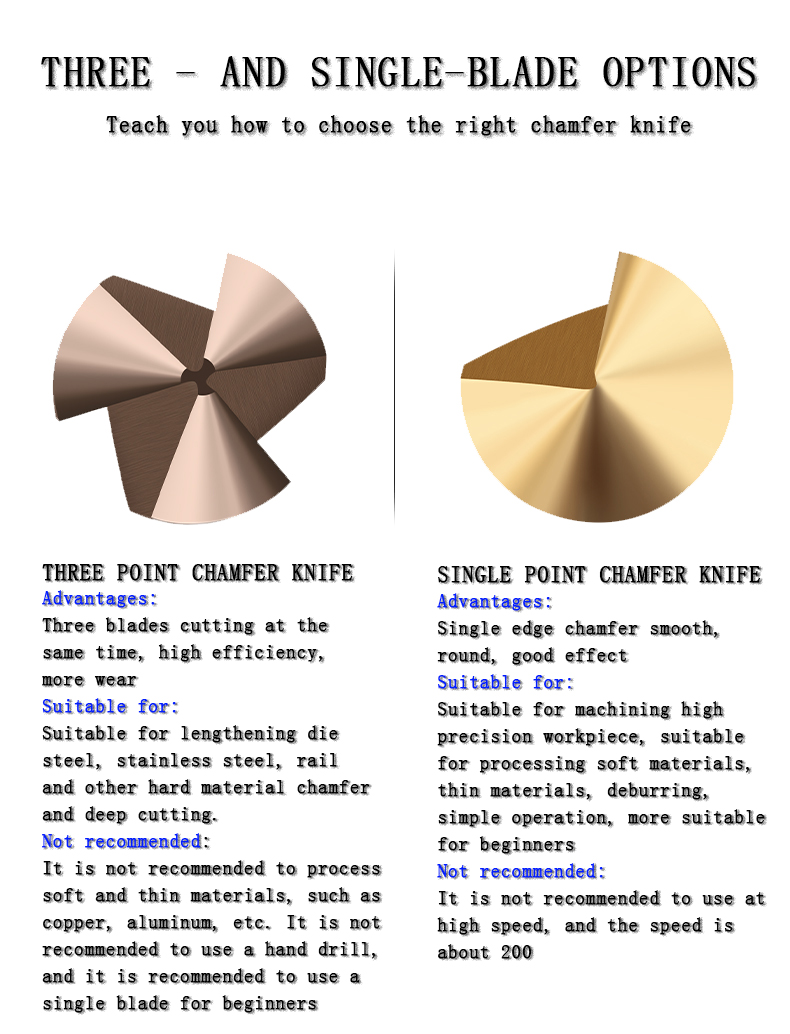 THREE - AND SINGLE-BLADE OPTIONS

Teach you how to choose the right chamfer knife

THREE POINT CHAMFER KNIFE

Advantages:

Three blades cutting at the same time, high efficiency, more wear

Suitable for:

Suitable for lengthening die steel, stainless steel, rail and other hard material chamfer and deep cutting.

Not recommended:

It is not recommended to process soft and thin materials, such as copper, aluminum, etc. It is not recommended to use a hand drill, and it is recommended to use a single blade for beginners

SINGLE POINT CHAMFER KNIFE

Advantages:

Single edge chamfer smooth, round, good effect

Suitable for:

Suitable for machining high precision workpiece, suitable for processing soft materials, thin materials, deburring, simple operation, more suitable for beginners

Not recommended:

It is not recommended to use at high speed, and the speed is about 200